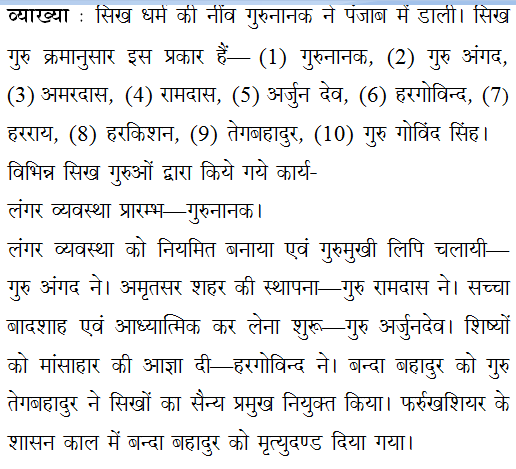 व्याख्या : सिख धर्म की नींव गुरुनानक ने पंजाब में डाली। सिख गुरु क्रमानुसार इस प्रकार हैं— (1) गुरुनानक, (2) गुरु अंगद, (3) अमरदास, (4) रामदास, (5) अर्जुन देव, (6) हरगोविन्द, (7) हरराय, (8) हरकिशन, (9) तेगबहादुर, (10) गुरु गोविंद सिंह।
विभिन्न सिख गुरुओं द्वारा किये गये कार्य-
लंगर व्यवस्था प्रारम्भ—गुरुनानक।
लंगर व्यवस्था को नियमित बनाया एवं गुरुमुखी लिपि चलायी—गुरु अंगद ने। अमृतसर शहर की स्थापना—गुरु रामदास ने। सच्चा बादशाह एवं आध्यात्मिक कर लेना शुरू—गुरु अर्जुनदेव। शिष्यों को मांसाहार की आज्ञा दी—हरगोविन्द ने। बन्दा बहादुर को गुरु तेगबहादुर ने सिखों का सैन्य प्रमुख नियुक्त किया। फर्रुखशियर के शासन काल में बन्दा बहादुर को मृत्युदण्ड दिया गया।